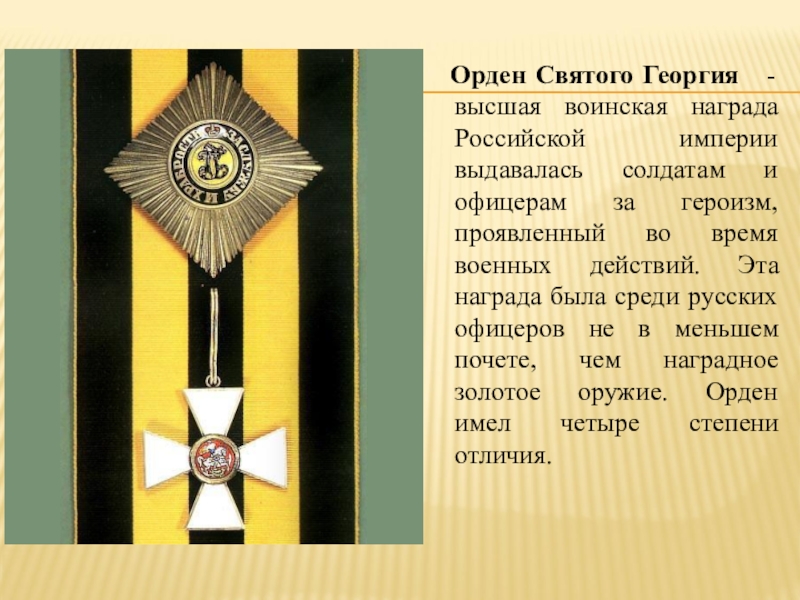 Орден Святого Георгия - высшая воинская награда Российской империи выдавалась солдатам и офицерам за героизм, проявленный во время военных действий. Эта награда была среди русских офицеров не в меньшем почете, чем наградное золотое оружие. Орден имел четыре степени отличия.